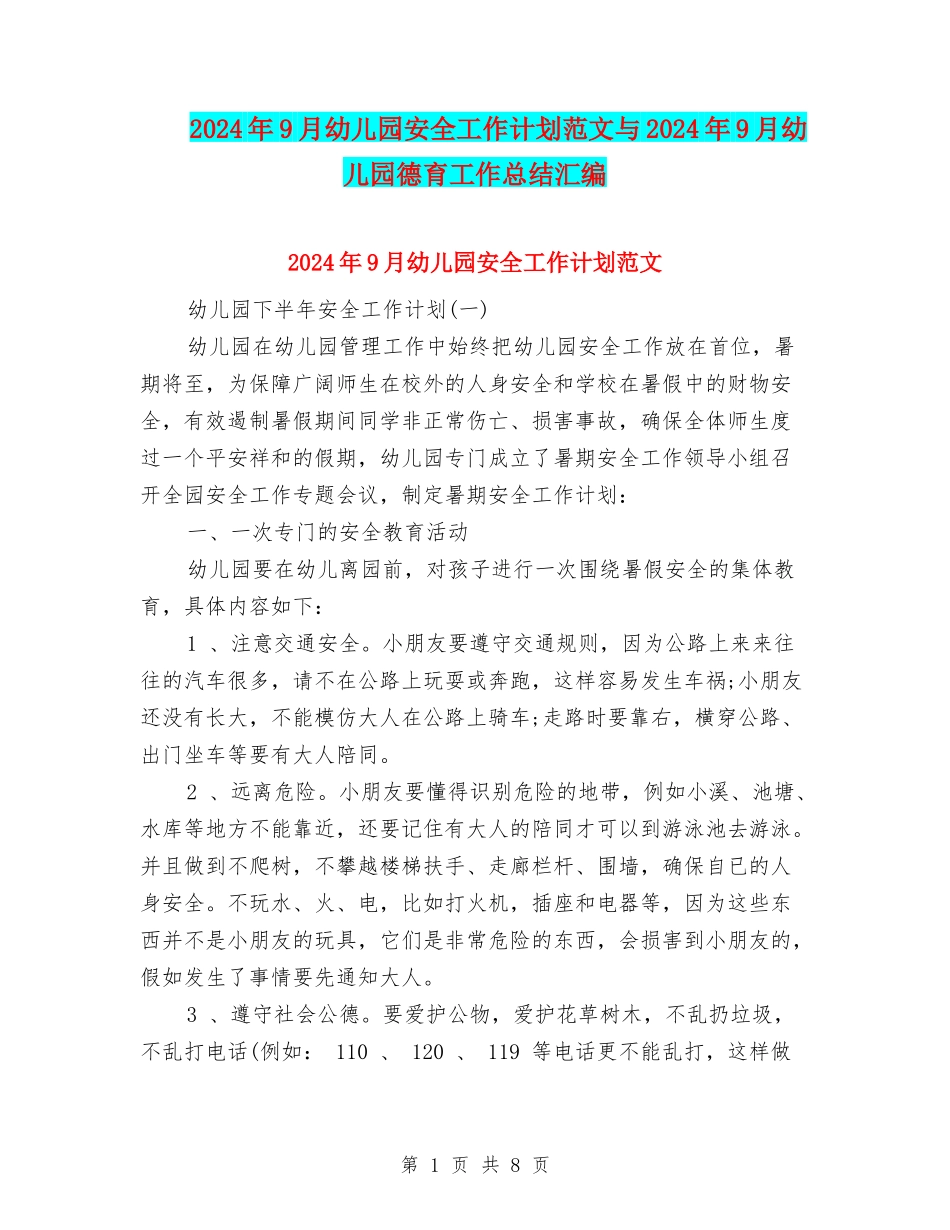 2024年9月幼儿园安全工作计划范文与2024年9月幼儿园德育工作总结汇编

2024年9月幼儿园安全工作计划范文

幼儿园下半年安全工作计划(一)

幼儿园在幼儿园管理工作中始终把幼儿园安全工作放在首位，暑期将至，为保障广阔师生在校外的人身安全和学校在暑假中的财物安全，有效遏制暑假期间同学非正常伤亡、损害事故，确保全体师生度过一个平安祥和的假期，幼儿园专门成立了暑期安全工作领导小组召开全园安全工作专题会议，制定暑期安全工作计划：

一、一次专门的安全教育活动

幼儿园要在幼儿离园前，对孩子进行一次围绕暑假安全的集体教育，具体内容如下：

1 、注意交通安全。小朋友要遵守交通规则，因为公路上来来往往的汽车很多，请不在公路上玩耍或奔跑，这样容易发生车祸;小朋友还没有长大，不能模仿大人在公路上骑车;走路时要靠右，横穿公路、出门坐车等要有大人陪同。

2 、远离危险。小朋友要懂得识别危险的地带，例如小溪、池塘、水库等地方不能靠近，还要记住有大人的陪同才可以到游泳池去游泳。并且做到不爬树，不攀越楼梯扶手、走廊栏杆、围墙，确保自已的人身安全。不玩水、火、电，比如打火机，插座和电器等，因为这些东西并不是小朋友的玩具，它们是非常危险的东西，会损害到小朋友的，假如发生了事情要先通知大人。

3 、遵守社会公德。要爱护公物，爱护花草树木，不乱扔垃圾，不乱打电话(例如： 110 、 120 、 119 等电话更不能乱打，这样做

第 1 页 共 8 页